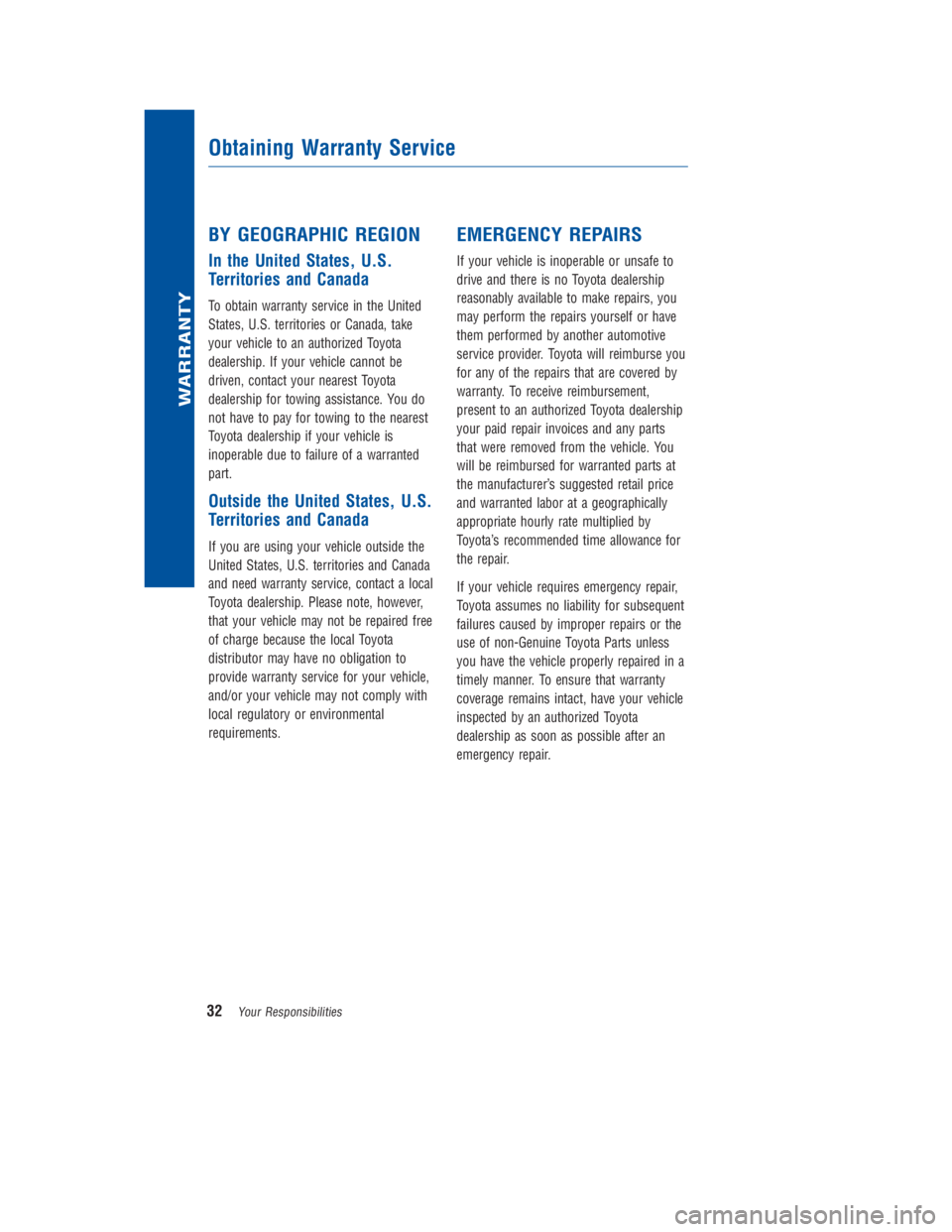 WARRANTY

Obtaining Warranty Service

BY GEOGRAPHIC REGION

In the United States, U.S. Territories and Canada

To obtain warranty service in the United States, U.S. territories or Canada, take your vehicle to an authorized Toyota dealership. If your vehicle cannot be driven, contact your nearest Toyota dealership for towing assistance. You do not have to pay for towing to the nearest Toyota dealership if your vehicle is inoperable due to failure of a warranted part.

Outside the United States, U.S. Territories and Canada

If you are using your vehicle outside the United States, U.S. territories and Canada and need warranty service, contact a local Toyota dealership. Please note, however, that your vehicle may not be repaired free of charge because the local Toyota distributor may have no obligation to provide warranty service for your vehicle, and/or your vehicle may not comply with local regulatory or environmental requirements.

EMERGENCY REPAIRS

If your vehicle is inoperable or unsafe to drive and there is no Toyota dealership reasonably available to make repairs, you may perform the repairs yourself or have them performed by another automotive service provider. Toyota will reimburse you for any of the repairs that are covered by warranty. To receive reimbursement, present to an authorized Toyota dealership your paid repair invoices and any parts that were removed from the vehicle. You will be reimbursed for warranted parts at the manufacturer's suggested retail price and warranted labor at a geographically appropriate hourly rate multiplied by Toyota's recommended time allowance for the repair.

If your vehicle requires emergency repair, Toyota assumes no liability for subsequent failures caused by improper repairs or the use of non-Genuine Toyota Parts unless you have the vehicle properly repaired in a timely manner. To ensure that warranty coverage remains intact, have your vehicle inspected by an authorized Toyota dealership as soon as possible after an emergency repair.

32 Your Responsibilities

carmanualsonline.info